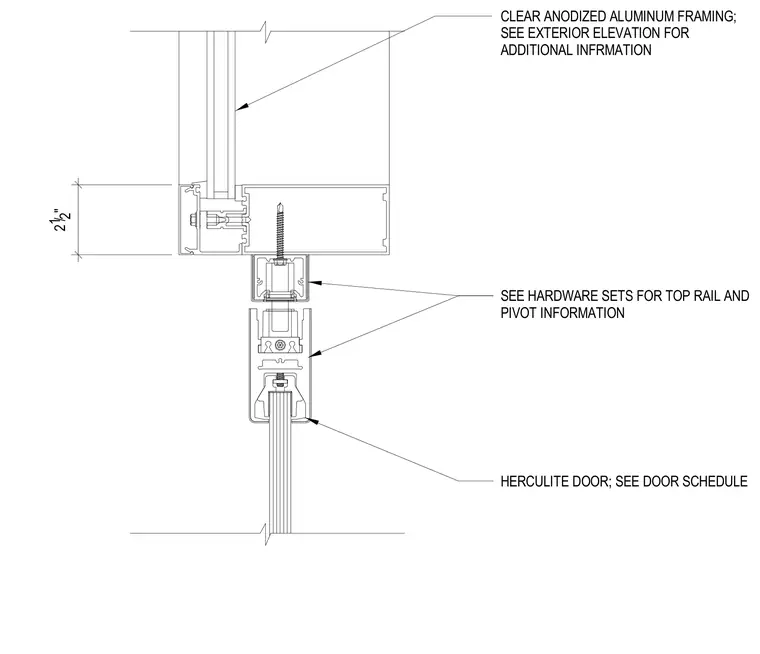 CLEAR ANODIZED ALUMINUM FRAMING; SEE EXTERIOR ELEVATION FOR ADDITIONAL INFRMATION

$2\frac{1}{2}$"

SEE HARDWARE SETS FOR TOP RAIL AND PIVOT INFORMATION

HERCULITE DOOR; SEE DOOR SCHEDULE